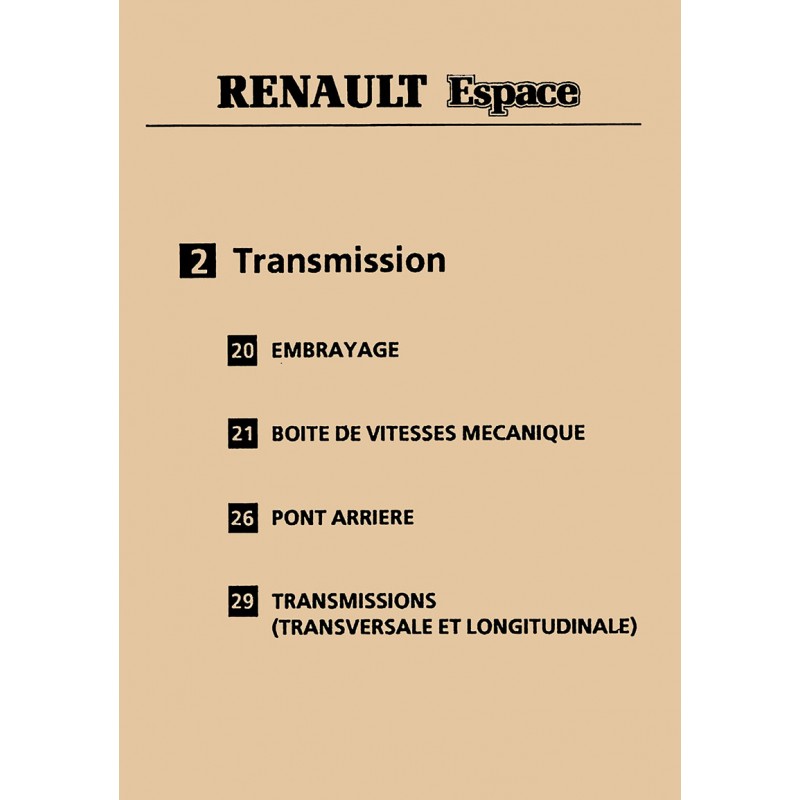 RENAULT Espace

2 Transmission

20 EMBRAYAGE

21 BOITE DE VITESSES MECANIQUE

26 PONT ARRIERE

29 TRANSMISSIONS (TRANSVERSALE ET LONGITUDINALE)